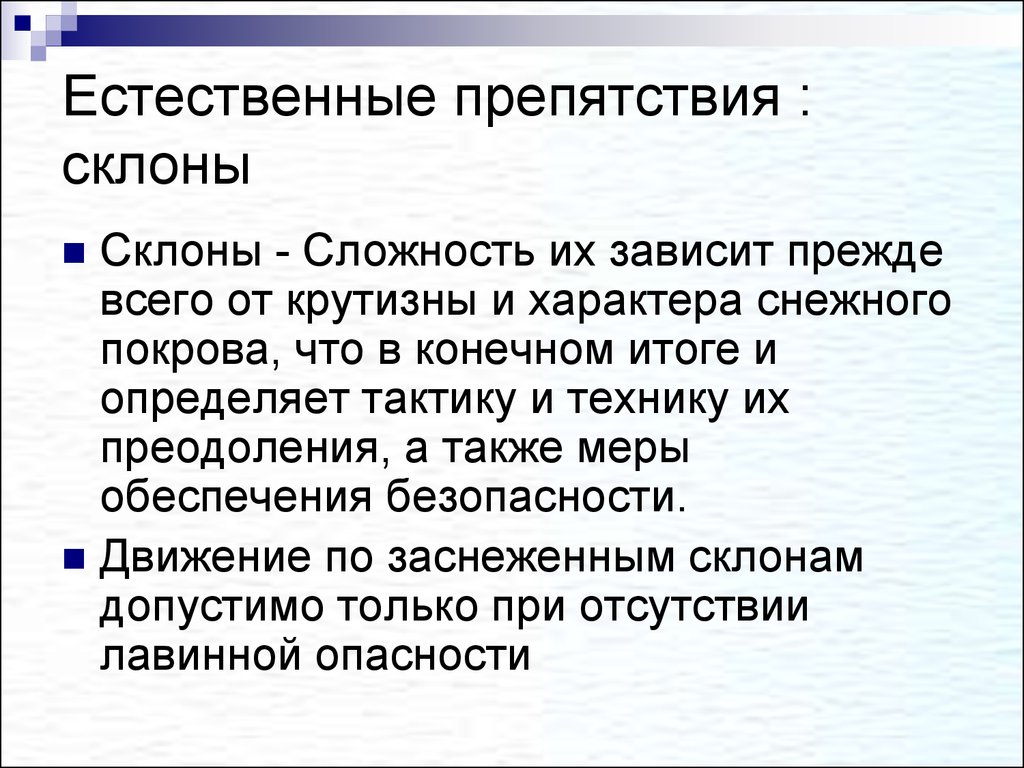 Естественные препятствия : склоны

Склоны - Сложность их зависит прежде всего от крутизны и характера снежного покрова, что в конечном итоге и определяет тактику и технику их преодоления, а также меры обеспечения безопасности.

Движение по заснеженным склонам допустимо только при отсутствии лавинной опасности